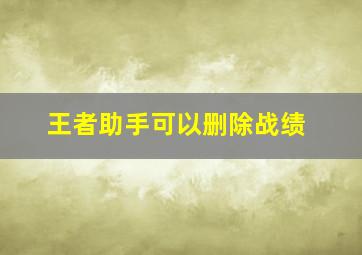 王者助手可以删除战绩